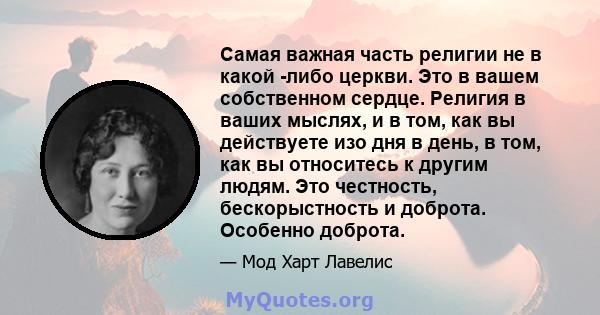 Самая важная часть религии не в какой -либо церкви. Это в вашем собственном сердце. Религия в ваших мыслях, и в том, как вы действуете изо дня в день, в том, как вы относитесь к другим людям. Это честность, бескорыстность и доброта. Особенно доброта.

— Мод Харт Лавелис

MyQuotes.org